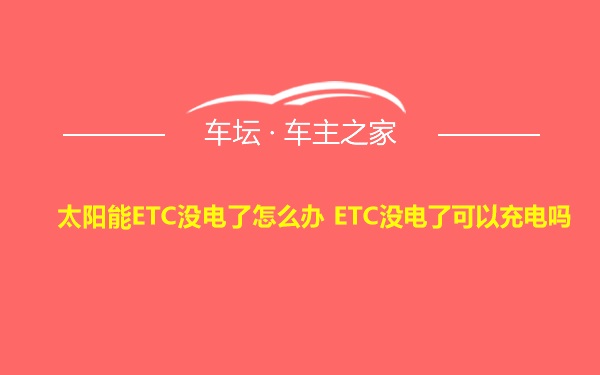 车坛 · 车主之家

太阳能ETC没电了怎么办 ETC没电了可以充电吗